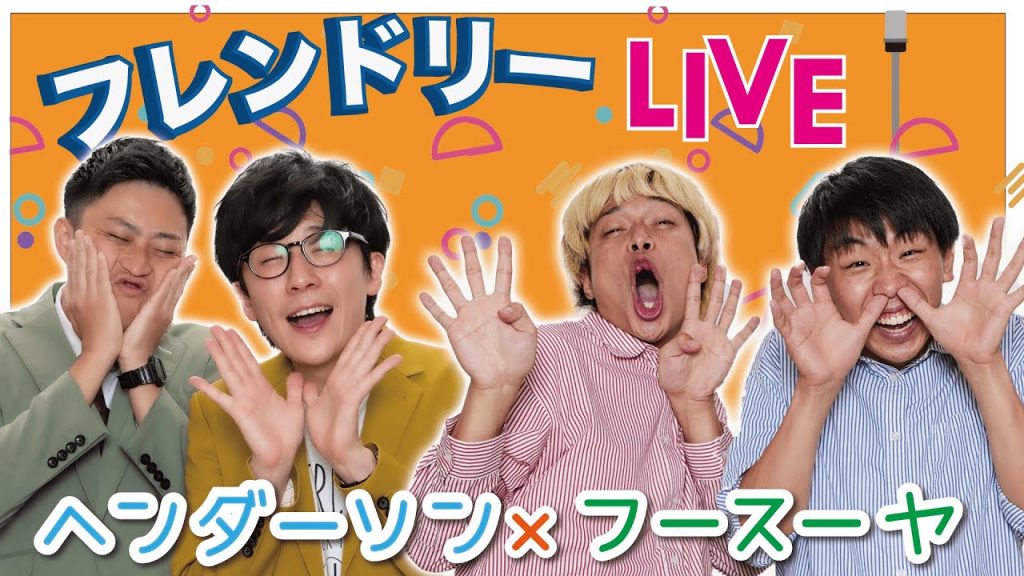 フレンドリー LIVE

ヘンダーソン× フースーヤ